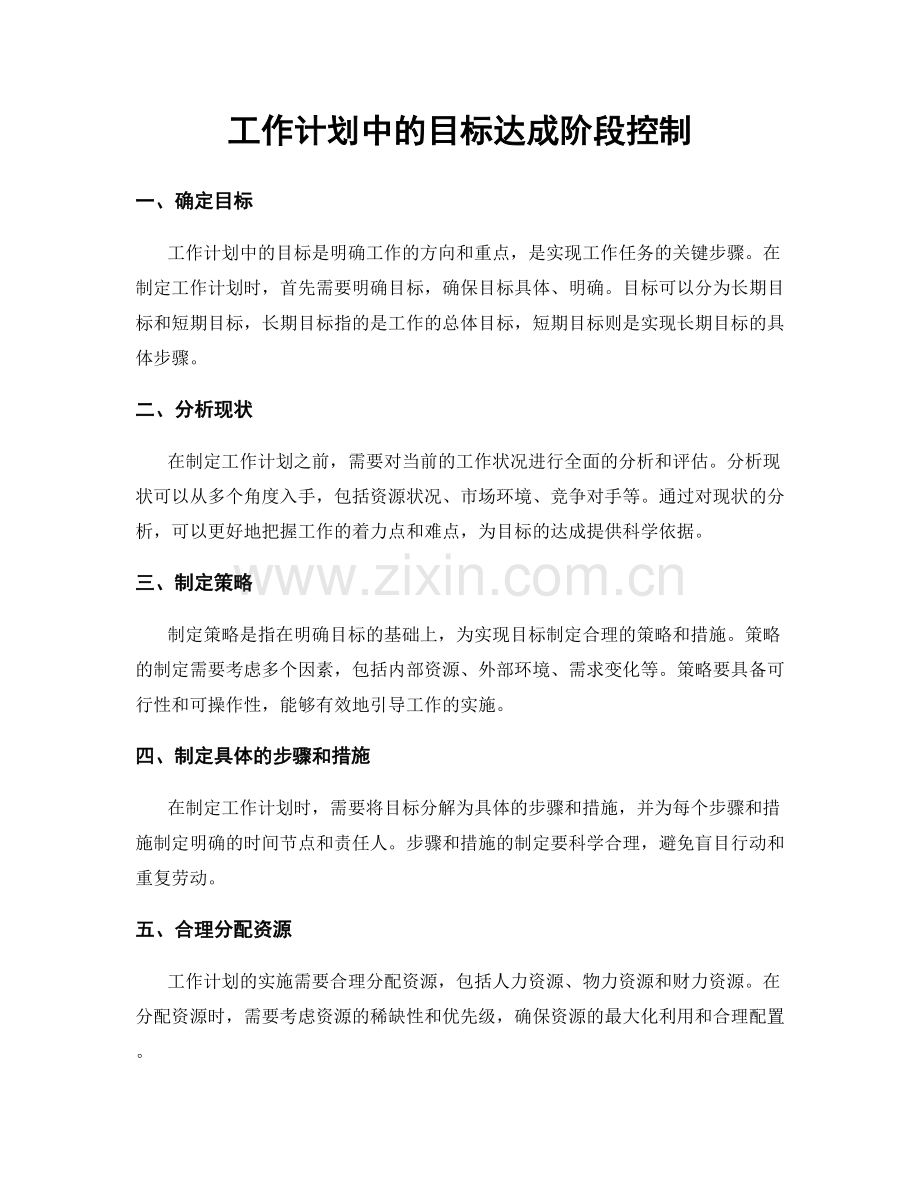 工作计划中的目标达成阶段控制

一、确定目标

工作计划中的目标是明确工作的方向和重点，是实现工作任务的关键步骤。在制定工作计划时，首先需要明确目标，确保目标具体、明确。目标可以分为长期目标和短期目标，长期目标指的是工作的总体目标，短期目标则是实现长期目标的具体步骤。

二、分析现状

在制定工作计划之前，需要对当前的工作状况进行全面的分析和评估。分析现状可以从多个角度入手，包括资源状况、市场环境、竞争对手等。通过对现状的分析，可以更好地把握工作的着力点和难点，为目标的达成提供科学依据。

www.zixin.com.cn

三、制定策略

制定策略是指在明确目标的基础上，为实现目标制定合理的策略和措施。策略的制定需要考虑多个因素，包括内部资源、外部环境、需求变化等。策略要具备可行性和可操作性，能够有效地引导工作的实施。

四、制定具体的步骤和措施

在制定工作计划时，需要将目标分解为具体的步骤和措施，并为每个步骤和措施制定明确的时间节点和责任人。步骤和措施的制定要科学合理，避免盲目行动和重复劳动。

五、合理分配资源

工作计划的实施需要合理分配资源，包括人力资源、物力资源和财力资源。在分配资源时，需要考虑资源的稀缺性和优先级，确保资源的最大化利用和合理配置。